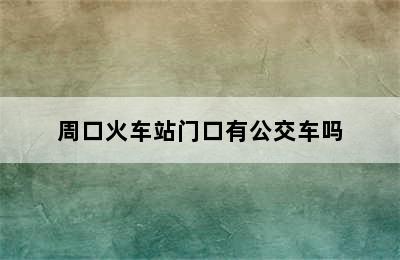 周口火车站门口有公交车吗